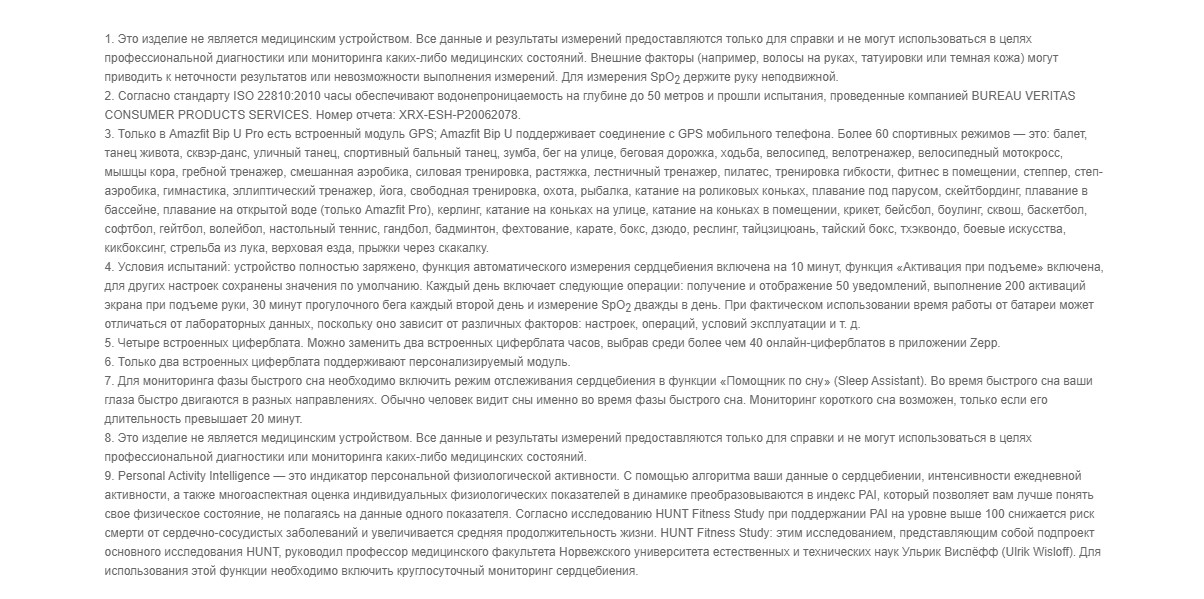 1. Это изделие не является медицинским устройством. Все данные и результаты измерений предоставляются только для справки и не могут использоваться в целях профессиональной диагностики или мониторинга каких-либо медицинских состояний. Внешние факторы (например, волосы на руках, татуировки или темная кожа) могут приводить к неточности результатов или невозможности выполнения измерений. Для измерения $SpO_2$ держите руку неподвижной.
2. Согласно стандарту ISO 22810:2010 часы обеспечивают водонепроницаемость на глубине до 50 метров и прошли испытания, проведенные компанией BUREAU VERITAS CONSUMER PRODUCTS SERVICES. Номер отчета: XRX-ESH-P20062078.
3. Только в Amazfit Bip U Pro есть встроенный модуль GPS; Amazfit Bip U поддерживает соединение с GPS мобильного телефона. Более 60 спортивных режимов — это: балет, танец живота, сквэр-данс, уличный танец, спортивный бальный танец, зумба, бег на улице, беговая дорожка, ходьба, велосипед, велотренажер, велосипедный мотокросс, мышцы кора, гребной тренажер, смешанная аэробика, силовая тренировка, растяжка, лестничный тренажер, пилатес, тренировка гибкости, фитнес в помещении, степпер, степ-аэробика, гимнастика, эллиптический тренажер, йога, свободная тренировка, охота, рыбалка, катание на роликовых коньках, плавание под парусом, скейтбординг, плавание в бассейне, плавание на открытой воде (только Amazfit Pro), керлинг, катание на коньках на улице, катание на коньках в помещении, крикет, бейсбол, боулинг, сквош, баскетбол, софтбол, гейтбол, волейбол, настольный теннис, гандбол, бадминтон, фехтование, карате, бокс, дзюдо, реслинг, тайцзицюань, тайский бокс, тхэквондо, боевые искусства, кикбоксинг, стрельба из лука, верховая езда, прыжки через скакалку.
4. Условия испытаний: устройство полностью заряжено, функция автоматического измерения сердцебиения включена на 10 минут, функция «Активация при подъеме» включена, для других настроек сохранены значения по умолчанию. Каждый день включает следующие операции: получение и отображение 50 уведомлений, выполнение 200 активаций экрана при подъеме руки, 30 минут прогулочного бега каждый второй день и измерение $SpO_2$ дважды в день. При фактическом использовании время работы от батареи может отличаться от лабораторных данных, поскольку оно зависит от различных факторов: настроек, операций, условий эксплуатации и т. д.
5. Четыре встроенных циферблата. Можно заменить два встроенных циферблата часов, выбрав среди более чем 40 онлайн-циферблатов в приложении Zepp.
6. Только два встроенных циферблата поддерживают персонализируемый модуль.
7. Для мониторинга фазы быстрого сна необходимо включить режим отслеживания сердцебиения в функции «Помощник по сну» (Sleep Assistant). Во время быстрого сна ваши глаза быстро двигаются в разных направлениях. Обычно человек видит сны именно во время фазы быстрого сна. Мониторинг короткого сна возможен, только если его длительность превышает 20 минут.
8. Это изделие не является медицинским устройством. Все данные и результаты измерений предоставляются только для справки и не могут использоваться в целях профессиональной диагностики или мониторинга каких-либо медицинских состояний.
9. Personal Activity Intelligence — это индикатор персональной физиологической активности. С помощью алгоритма ваши данные о сердцебиении, интенсивности ежедневной активности, а также многоаспектная оценка индивидуальных физиологических показателей в динамике преобразовываются в индекс PAI, который позволяет вам лучше понять свое физическое состояние, не полагаясь на данные одного показателя. Согласно исследованию HUNT Fitness Study при поддержании PAI на уровне выше 100 снижается риск смерти от сердечно-сосудистых заболеваний и увеличивается средняя продолжительность жизни. HUNT Fitness Study: этим исследованием, представляющим собой подпроект основного исследования HUNT, руководил профессор медицинского факультета Норвежского университета естественных и технических наук Ульрик Вислёфф (Ulrik Wisloff). Для использования этой функции необходимо включить круглосуточный мониторинг сердцебиения.